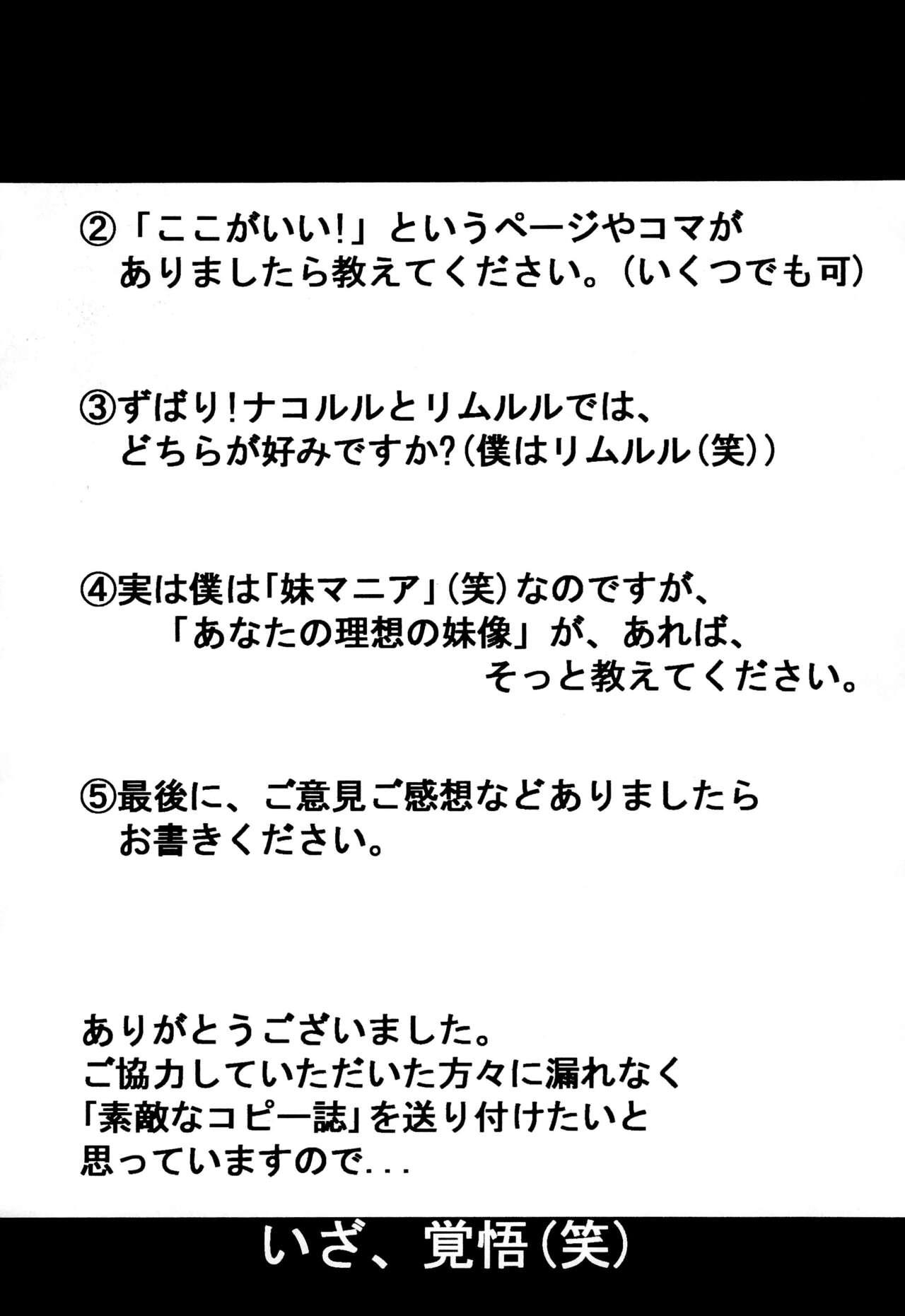 ②「ここがいい!」というページやコマがありましたら教えてください。(いくつでも可)

③ずばり!ナコルルとリムルルでは、どちらが好みですか?(僕はリムルル(笑))

④実は僕は「妹マニア」(笑)なのですが、「あなたの理想の妹像」が、あれば、そっと教えてください。

⑤最後に、ご意見ご感想などありましたらお書きください。

ありがとうございました。
ご協力していただいた方々に漏れなく「素敵なコピー誌」を送り付けたいと思っていますので...

いざ、覚悟(笑)